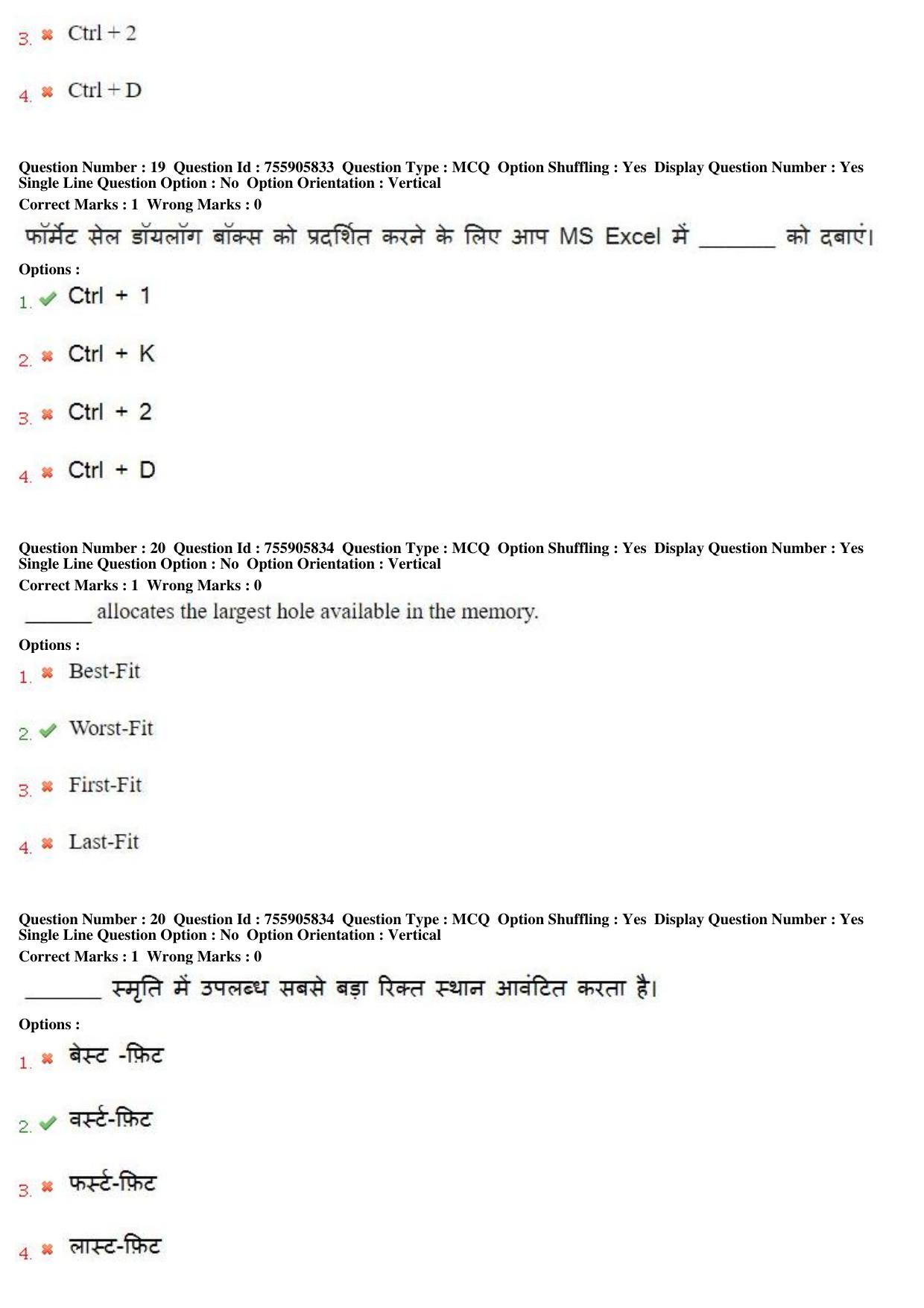 3. ✖ Ctrl + 2

4. ✖ Ctrl + D

Question Number : 19 Question Id : 755905833 Question Type : MCQ Option Shuffling : Yes Display Question Number : Yes
Single Line Question Option : No Option Orientation : Vertical
Correct Marks : 1 Wrong Marks : 0

फॉर्मेट सेल डॉयलॉग बॉक्स को प्रदर्शित करने के लिए आप MS Excel में ____ को दबाएं।

Options :

1. ✔ Ctrl + 1

2. ✖ Ctrl + K

3. ✖ Ctrl + 2

4. ✖ Ctrl + D

Question Number : 20 Question Id : 755905834 Question Type : MCQ Option Shuffling : Yes Display Question Number : Yes
Single Line Question Option : No Option Orientation : Vertical
Correct Marks : 1 Wrong Marks : 0

____ allocates the largest hole available in the memory.

Options :

1. ✖ Best-Fit

2. ✔ Worst-Fit

3. ✖ First-Fit

4. ✖ Last-Fit

Question Number : 20 Question Id : 755905834 Question Type : MCQ Option Shuffling : Yes Display Question Number : Yes
Single Line Question Option : No Option Orientation : Vertical
Correct Marks : 1 Wrong Marks : 0

____ स्मृति में उपलब्ध सबसे बड़ा रिक्त स्थान आवंटित करता है।

Options :

1. ✖ बेस्ट -फ़िट

2. ✔ वर्स्ट-फ़िट

3. ✖ फर्स्ट-फ़िट

4. ✖ लास्ट-फ़िट